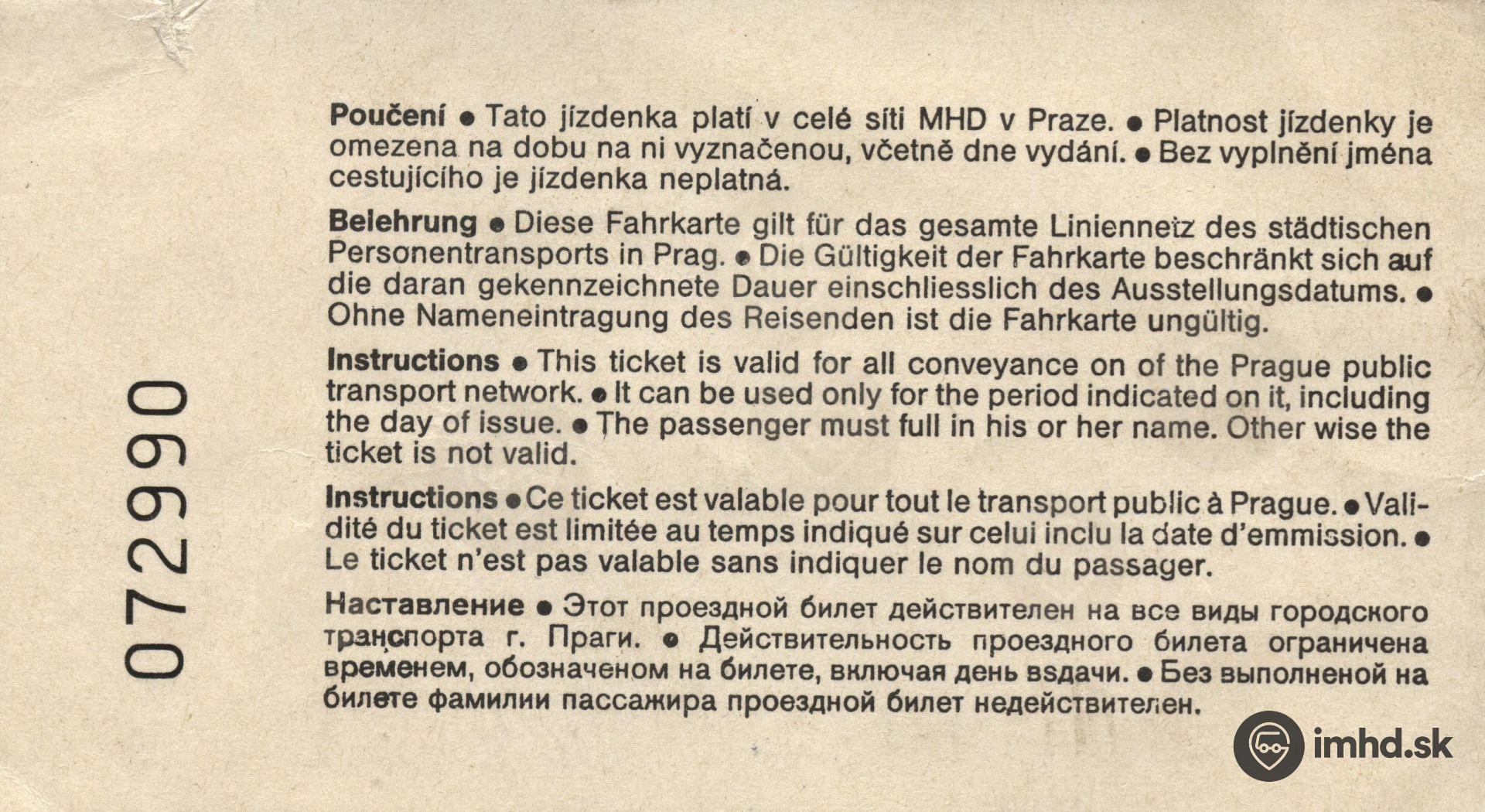 072990

Poučení ● Tato jízdenka platí v celé síti MHD v Praze. ● Platnost jízdenky je omezena na dobu na ni vyznačenou, včetně dne vydání. ● Bez vyplnění jména cestujícího je jízdenka neplatná.

Belehrung ● Diese Fahrkarte gilt für das gesamte Liniennetz des städtischen Personentransports in Prag. ● Die Gültigkeit der Fahrkarte beschränkt sich auf die daran gekennzeichnete Dauer einschliesslich des Ausstellungsdatums. ● Ohne Nameneintragung des Reisenden ist die Fahrkarte ungültig.

Instructions ● This ticket is valid for all conveyance on of the Prague public transport network. ● It can be used only for the period indicated on it, including the day of issue. ● The passenger must full in his or her name. Other wise the ticket is not valid.

Instructions ● Ce ticket est valable pour tout le transport public à Prague. ● Validité du ticket est limitée au temps indiqué sur celui inclu la date d'emmission. ● Le ticket n'est pas valable sans indiquer le nom du passager.

Наставление ● Этот проездной билет действителен на все виды городского транспорта г. Праги. ● Действительность проездного билета ограничена временем, обозначеном на билете, включая день вздачи. ● Без выполненой на билете фамилии пассажира проездной билет недействителен.

imhd.sk